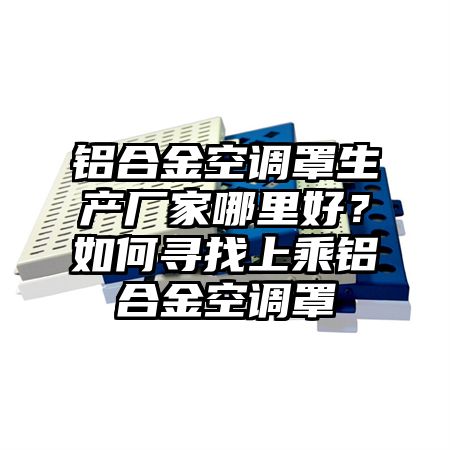 铝合金空调罩生产厂家哪里好？如何寻找上乘铝合金空调罩